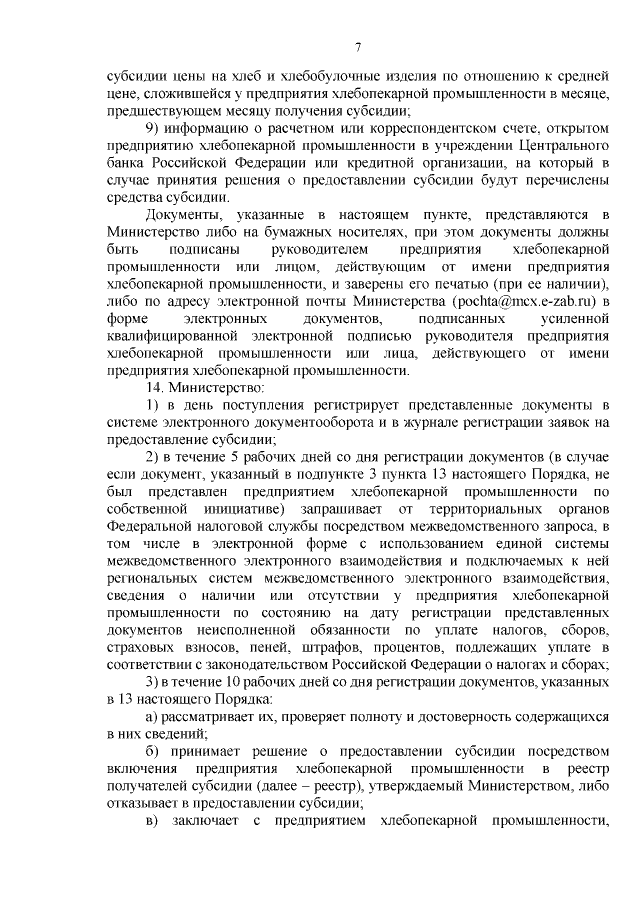 7

субсидии цены на хлеб и хлебобулочные изделия по отношению к средней цене, сложившейся у предприятия хлебопекарной промышленности в месяце, предшествующем месяцу получения субсидии;

9) информацию о расчетном или корреспондентском счете, открытом предприятию хлебопекарной промышленности в учреждении Центрального банка Российской Федерации или кредитной организации, на который в случае принятия решения о предоставлении субсидии будут перечислены средства субсидии.

Документы, указанные в настоящем пункте, представляются в Министерство либо на бумажных носителях, при этом документы должны быть подписаны руководителем предприятия хлебопекарной промышленности или лицом, действующим от имени предприятия хлебопекарной промышленности, и заверены его печатью (при ее наличии), либо по адресу электронной почты Министерства (pochta@mcx.e-zab.ru) в форме электронных документов, подписанных усиленной квалифицированной электронной подписью руководителя предприятия хлебопекарной промышленности или лица, действующего от имени предприятия хлебопекарной промышленности.

14. Министерство:

1) в день поступления регистрирует представленные документы в системе электронного документооборота и в журнале регистрации заявок на предоставление субсидии;

2) в течение 5 рабочих дней со дня регистрации документов (в случае если документ, указанный в подпункте 3 пункта 13 настоящего Порядка, не был представлен предприятием хлебопекарной промышленности по собственной инициативе) запрашивает от территориальных органов Федеральной налоговой службы посредством межведомственного запроса, в том числе в электронной форме с использованием единой системы межведомственного электронного взаимодействия и подключаемых к ней региональных систем межведомственного электронного взаимодействия, сведения о наличии или отсутствии у предприятия хлебопекарной промышленности по состоянию на дату регистрации представленных документов неисполненной обязанности по уплате налогов, сборов, страховых взносов, пеней, штрафов, процентов, подлежащих уплате в соответствии с законодательством Российской Федерации о налогах и сборах;

3) в течение 10 рабочих дней со дня регистрации документов, указанных в 13 настоящего Порядка:

а) рассматривает их, проверяет полноту и достоверность содержащихся в них сведений;

б) принимает решение о предоставлении субсидии посредством включения предприятия хлебопекарной промышленности в реестр получателей субсидии (далее – реестр), утверждаемый Министерством, либо отказывает в предоставлении субсидии;

в) заключает с предприятием хлебопекарной промышленности,